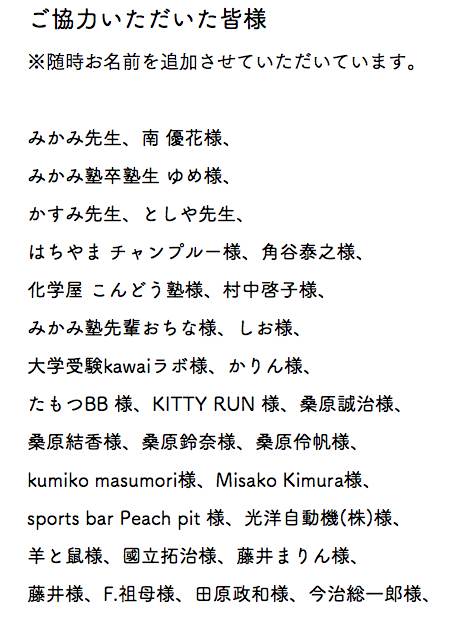 ご協力いただいた皆様

※随時お名前を追加させていただいています。

みかみ先生、南 優花様、

みかみ塾卒塾生 ゆめ様、

かすみ先生、としや先生、

はちやま チャンプルー様、角谷泰之様、

化学屋 こんどう塾様、村中啓子様、

みかみ塾先輩おちな様、しお様、

大学受験kawaiラボ様、かりん様、

たもつBB 様、KITTY RUN 様、桑原誠治様、

桑原結香様、桑原鈴奈様、桑原伶帆様、

kumiko masumori様、Misako Kimura様、

sports bar Peach pit 様、光洋自動機(株)様、

羊と鼠様、國立拓治様、藤井まりん様、

藤井様、F.祖母様、田原政和様、今治総一郎様、